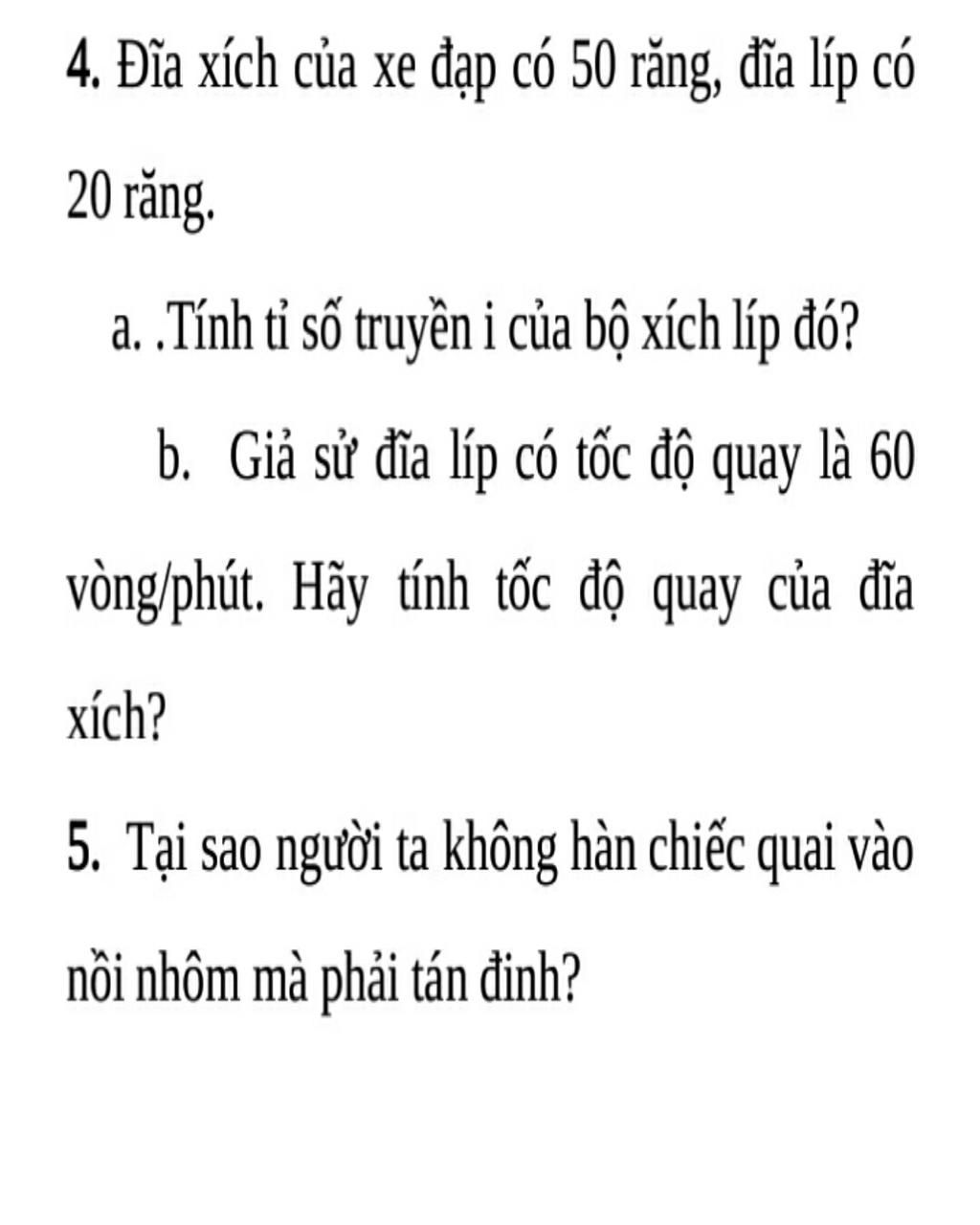 4. Đĩa xích của xe đạp có 50 răng, đĩa líp có 20 răng.

a. .Tính tỉ số truyền i của bộ xích líp đó?

b. Giả sử đĩa líp có tốc độ quay là 60 vòng/phút. Hãy tính tốc độ quay của đĩa xích?

5. Tại sao người ta không hàn chiếc quai vào nồi nhôm mà phải tán đinh?